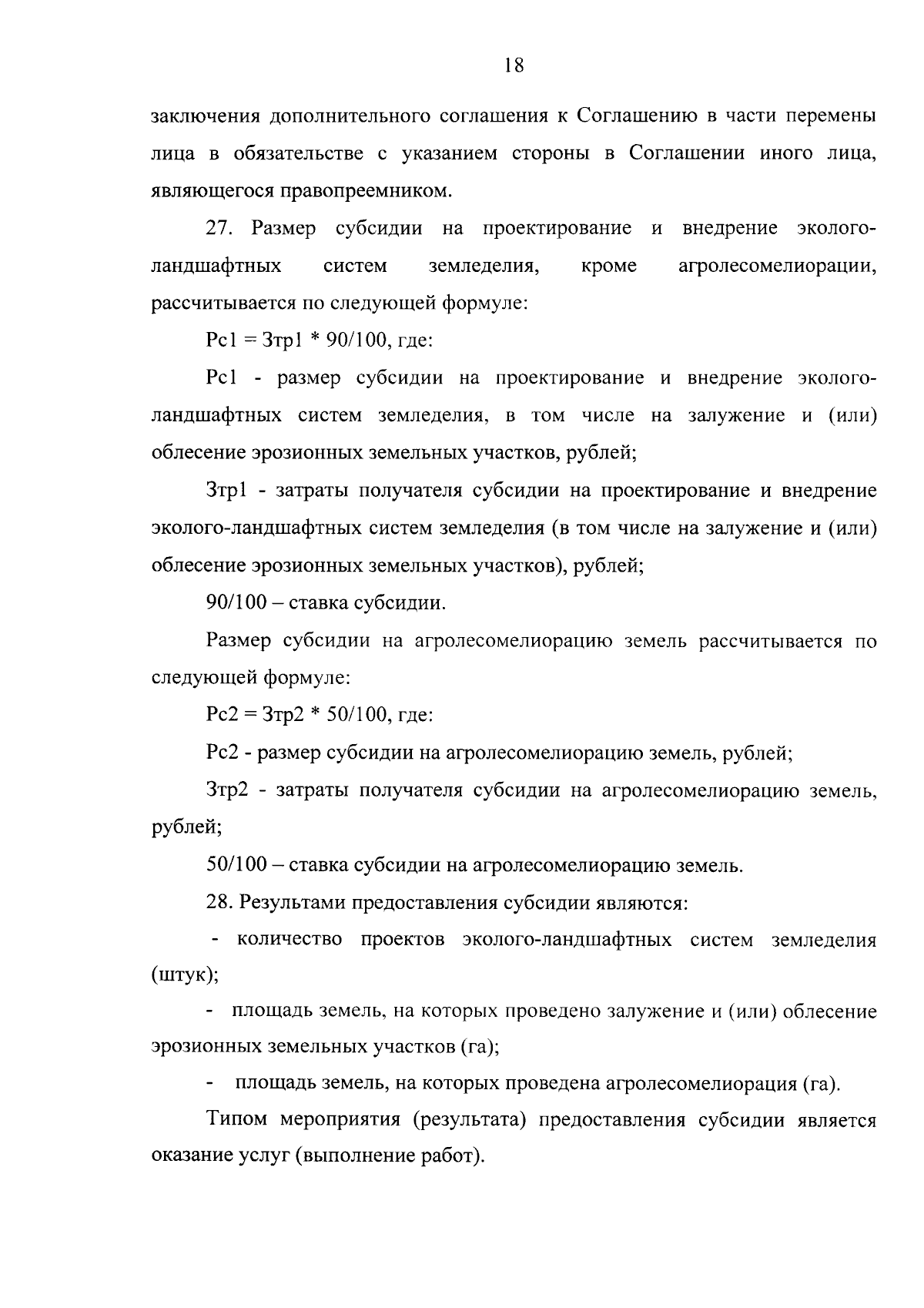 18

заключения дополнительного соглашения к Соглашению в части перемены лица в обязательстве с указанием стороны в Соглашении иного лица, являющегося правопреемником.

27. Размер субсидии на проектирование и внедрение эколого-ландшафтных систем земледелия, кроме агролесомелиорации, рассчитывается по следующей формуле:

Рс1 = Зтр1 * 90/100, где:

Рс1 - размер субсидии на проектирование и внедрение эколого-ландшафтных систем земледелия, в том числе на залужение и (или) облесение эрозионных земельных участков, рублей;

Зтр1 - затраты получателя субсидии на проектирование и внедрение эколого-ландшафтных систем земледелия (в том числе на залужение и (или) облесение эрозионных земельных участков), рублей;

90/100 – ставка субсидии.

Размер субсидии на агролесомелиорацию земель рассчитывается по следующей формуле:

Рс2 = Зтр2 * 50/100, где:

Рс2 - размер субсидии на агролесомелиорацию земель, рублей;

Зтр2 - затраты получателя субсидии на агролесомелиорацию земель, рублей;

50/100 – ставка субсидии на агролесомелиорацию земель.

28. Результатами предоставления субсидии являются:

- количество проектов эколого-ландшафтных систем земледелия (штук);

- площадь земель, на которых проведено залужение и (или) облесение эрозионных земельных участков (га);

- площадь земель, на которых проведена агролесомелиорация (га).

Типом мероприятия (результата) предоставления субсидии является оказание услуг (выполнение работ).